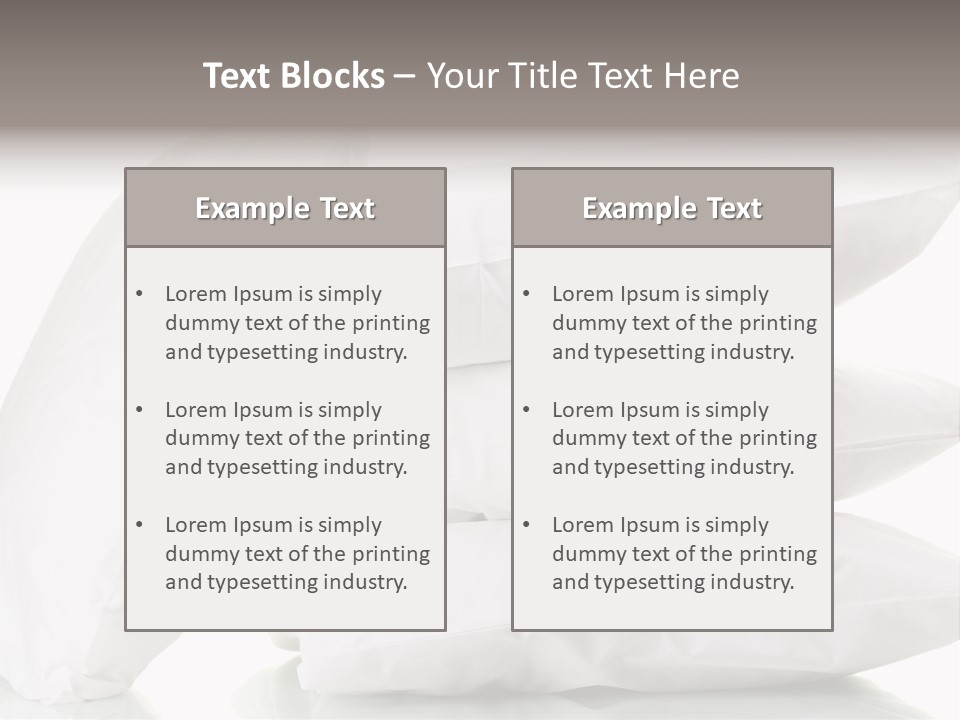 Text Blocks – Your Title Text Here

Example Text

• Lorem Ipsum is simply dummy text of the printing and typesetting industry.

• Lorem Ipsum is simply dummy text of the printing and typesetting industry.

• Lorem Ipsum is simply dummy text of the printing and typesetting industry.

Example Text

• Lorem Ipsum is simply dummy text of the printing and typesetting industry.

• Lorem Ipsum is simply dummy text of the printing and typesetting industry.

• Lorem Ipsum is simply dummy text of the printing and typesetting industry.